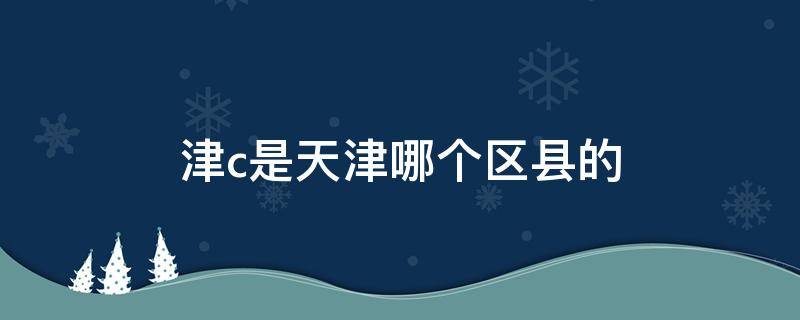 津c是天津哪个区县的